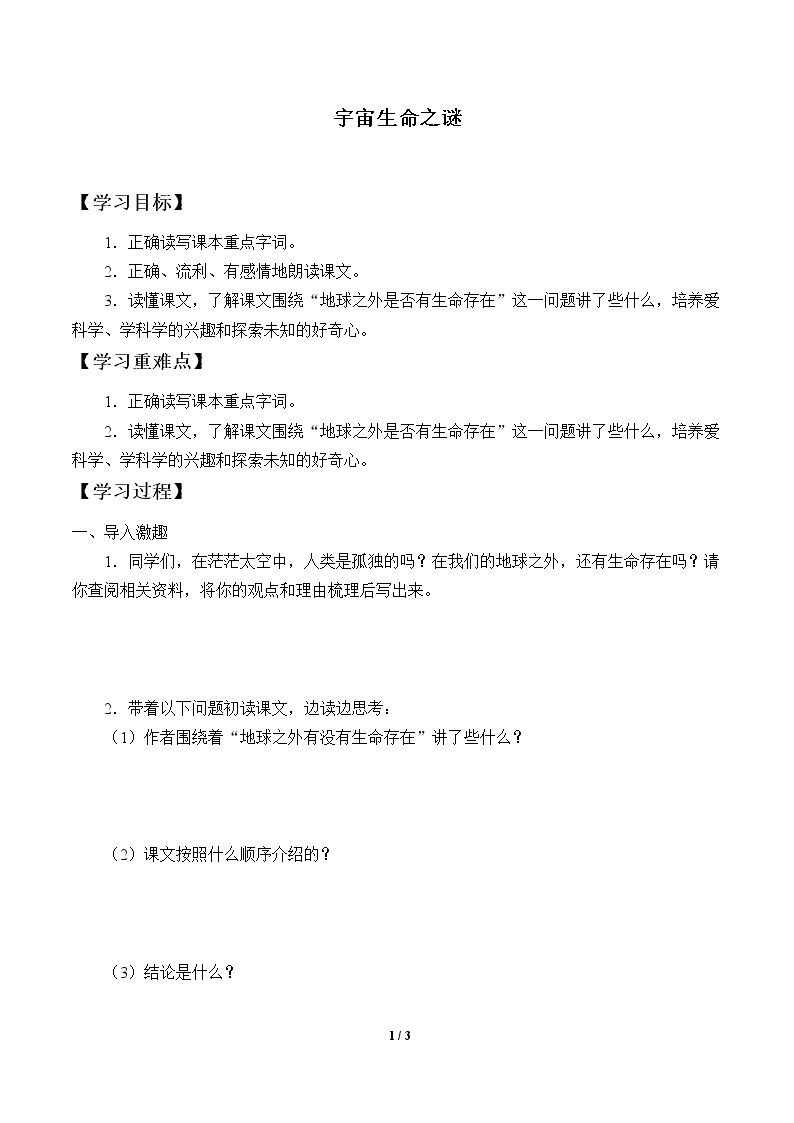 宇宙生命之谜

【学习目标】

1.正确读写课本重点字词。

2.正确、流利、有感情地朗读课文。

3.读懂课文，了解课文围绕“地球之外是否有生命存在”这一问题讲了些什么，培养爱科学、学科学的兴趣和探索未知的好奇心。

【学习重难点】

1.正确读写课本重点字词。

2.读懂课文，了解课文围绕“地球之外是否有生命存在”这一问题讲了些什么，培养爱科学、学科学的兴趣和探索未知的好奇心。

【学习过程】

一、导入激趣

1.同学们，在茫茫太空中，人类是孤独的吗？在我们的地球之外，还有生命存在吗？请你查阅相关资料，将你的观点和理由梳理后写出来。

2.带着以下问题初读课文，边读边思考：

（1）作者围绕着“地球之外有没有生命存在”讲了些什么？

（2）课文按照什么顺序介绍的？

（3）结论是什么？

1 / 3